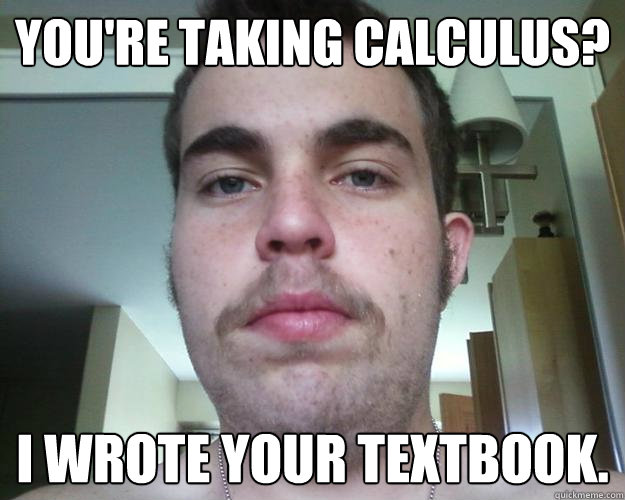 YOU'RE TAKING CALCULUS?

I WROTE YOUR TEXTBOOK.

quickmeme.com